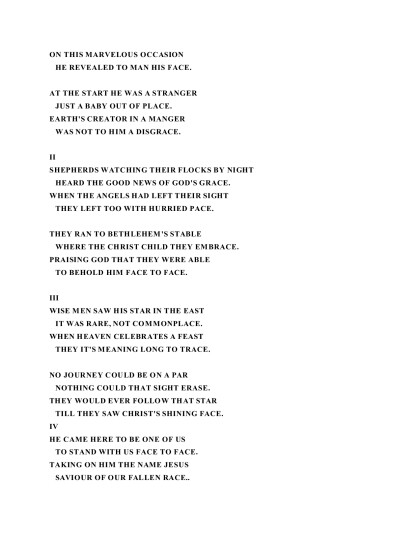 ON THIS MARVELOUS OCCASION
HE REVEALED TO MAN HIS FACE.

AT THE START HE WAS A STRANGER
JUST A BABY OUT OF PLACE.
EARTH'S CREATOR IN A MANGER
WAS NOT TO HIM A DISGRACE.

II
SHEPHERDS WATCHING THEIR FLOCKS BY NIGHT
HEARD THE GOOD NEWS OF GOD'S GRACE.
WHEN THE ANGELS HAD LEFT THEIR SIGHT
THEY LEFT TOO WITH HURRIED PACE.

THEY RAN TO BETHLEHEM'S STABLE
WHERE THE CHRIST CHILD THEY EMBRACE.
PRAISING GOD THAT THEY WERE ABLE
TO BEHOLD HIM FACE TO FACE.

III
WISE MEN SAW HIS STAR IN THE EAST
IT WAS RARE, NOT COMMONPLACE.
WHEN HEAVEN CELEBRATES A FEAST
THEY IT'S MEANING LONG TO TRACE.

NO JOURNEY COULD BE ON A PAR
NOTHING COULD THAT SIGHT ERASE.
THEY WOULD EVER FOLLOW THAT STAR
TILL THEY SAW CHRIST'S SHINING FACE.
IV
HE CAME HERE TO BE ONE OF US
TO STAND WITH US FACE TO FACE.
TAKING ON HIM THE NAME JESUS
SAVIOUR OF OUR FALLEN RACE..